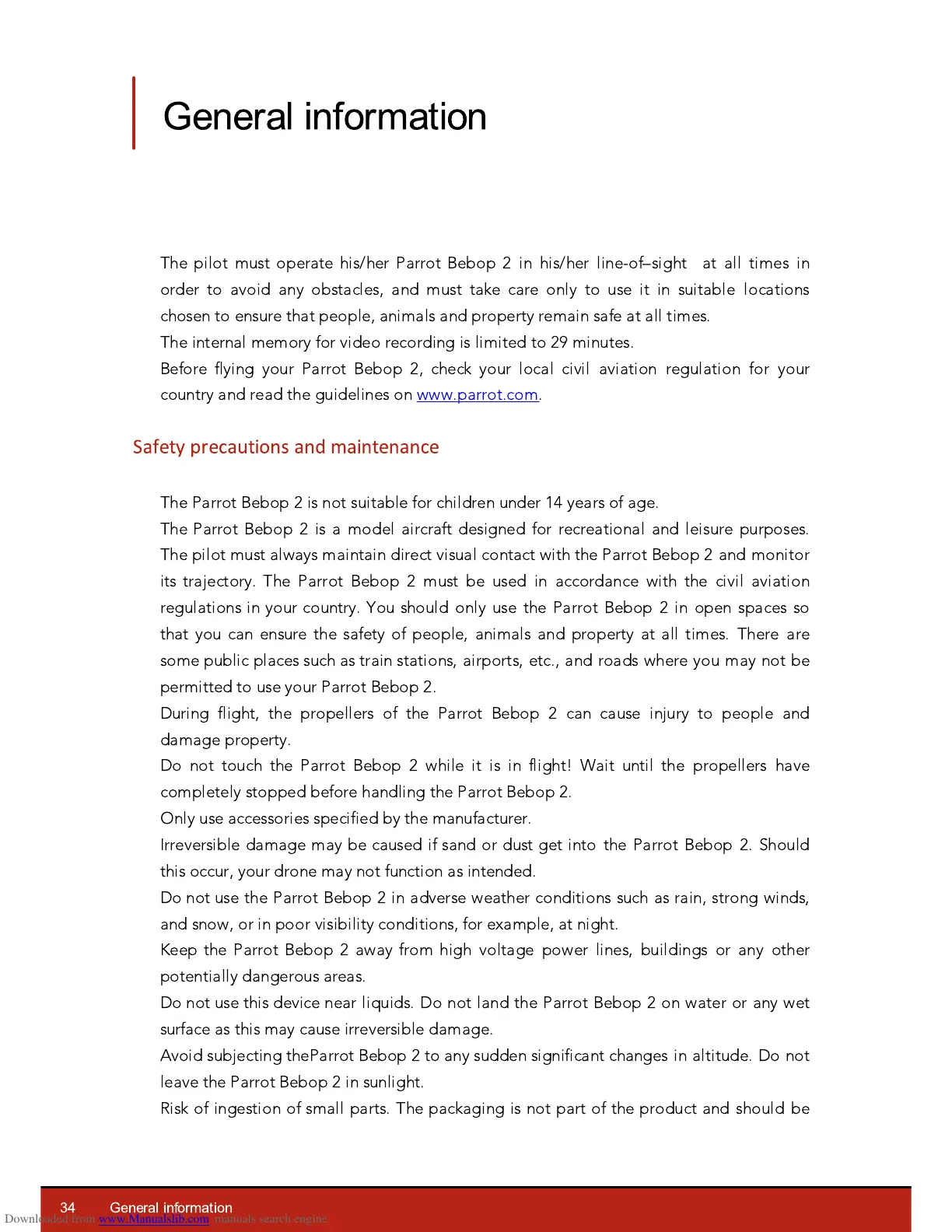 General information

The pilot must operate his/her Parrot Bebop 2 in his/her line-of–sight at all times in order to avoid any obstacles, and must take care only to use it in suitable locations chosen to ensure that people, animals and property remain safe at all times.
The internal memory for video recording is limited to 29 minutes.
Before flying your Parrot Bebop 2, check your local civil aviation regulation for your country and read the guidelines on www.parrot.com.

Safety precautions and maintenance

The Parrot Bebop 2 is not suitable for children under 14 years of age.
The Parrot Bebop 2 is a model aircraft designed for recreational and leisure purposes. The pilot must always maintain direct visual contact with the Parrot Bebop 2 and monitor its trajectory. The Parrot Bebop 2 must be used in accordance with the civil aviation regulations in your country. You should only use the Parrot Bebop 2 in open spaces so that you can ensure the safety of people, animals and property at all times. There are some public places such as train stations, airports, etc., and roads where you may not be permitted to use your Parrot Bebop 2.
During flight, the propellers of the Parrot Bebop 2 can cause injury to people and damage property.
Do not touch the Parrot Bebop 2 while it is in flight! Wait until the propellers have completely stopped before handling the Parrot Bebop 2.
Only use accessories specified by the manufacturer.
Irreversible damage may be caused if sand or dust get into the Parrot Bebop 2. Should this occur, your drone may not function as intended.
Do not use the Parrot Bebop 2 in adverse weather conditions such as rain, strong winds, and snow, or in poor visibility conditions, for example, at night.
Keep the Parrot Bebop 2 away from high voltage power lines, buildings or any other potentially dangerous areas.
Do not use this device near liquids. Do not land the Parrot Bebop 2 on water or any wet surface as this may cause irreversible damage.
Avoid subjecting theParrot Bebop 2 to any sudden significant changes in altitude. Do not leave the Parrot Bebop 2 in sunlight.
Risk of ingestion of small parts. The packaging is not part of the product and should be

34 General information
Downloaded from www.Manualslib.com manuals search engine